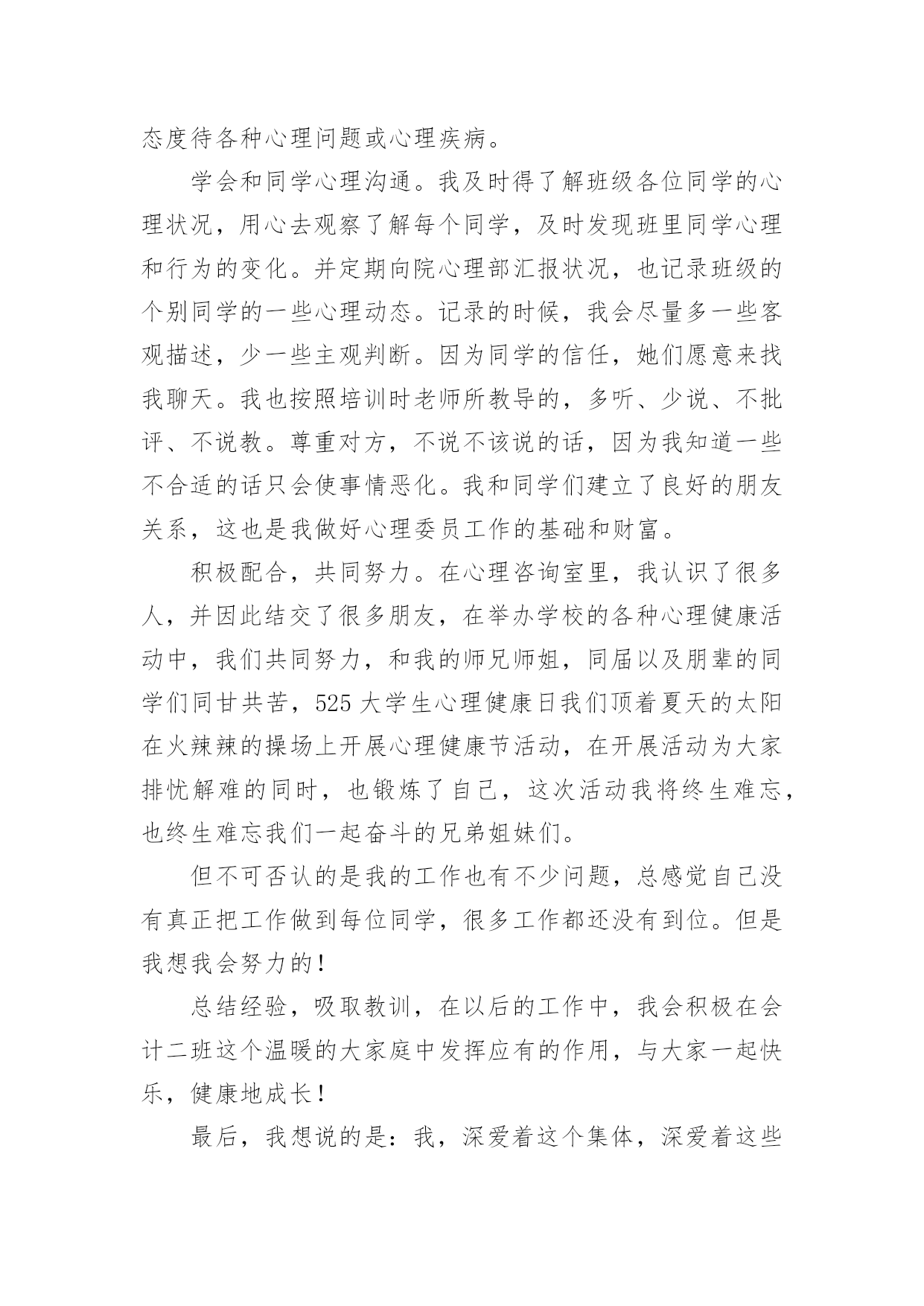 态度待各种心理问题或心理疾病。

学会和同学心理沟通。我及时得了解班级各位同学的心理状况，用心去观察了解每个同学，及时发现班里同学心理和行为的变化。并定期向院心理部汇报状况，也记录班级的个别同学的一些心理动态。记录的时候，我会尽量多一些客观描述，少一些主观判断。因为同学的信任，她们愿意来找我聊天。我也按照培训时老师所教导的，多听、少说、不批评、不说教。尊重对方，不说不该说的话，因为我知道一些不合适的话只会使事情恶化。我和同学们建立了良好的朋友关系，这也是我做好心理委员工作的基础和财富。

积极配合，共同努力。在心理咨询室里，我认识了很多人，并因此结交了很多朋友，在举办学校的各种心理健康活动中，我们共同努力，和我的师兄师姐，同届以及朋辈的同学们同甘共苦，525 大学生心理健康日我们顶着夏天的太阳在火辣辣的操场上开展心理健康节活动，在开展活动为大家排忧解难的同时，也锻炼了自己，这次活动我将终生难忘，也终生难忘我们一起奋斗的兄弟姐妹们。

但不可否认的是我的工作也有不少问题，总感觉自己没有真正把工作做到每位同学，很多工作都还没有到位。但是我想我会努力的！

总结经验，吸取教训，在以后的工作中，我会积极在会计二班这个温暖的大家庭中发挥应有的作用，与大家一起快乐，健康地成长！

最后，我想说的是：我，深爱着这个集体，深爱着这些